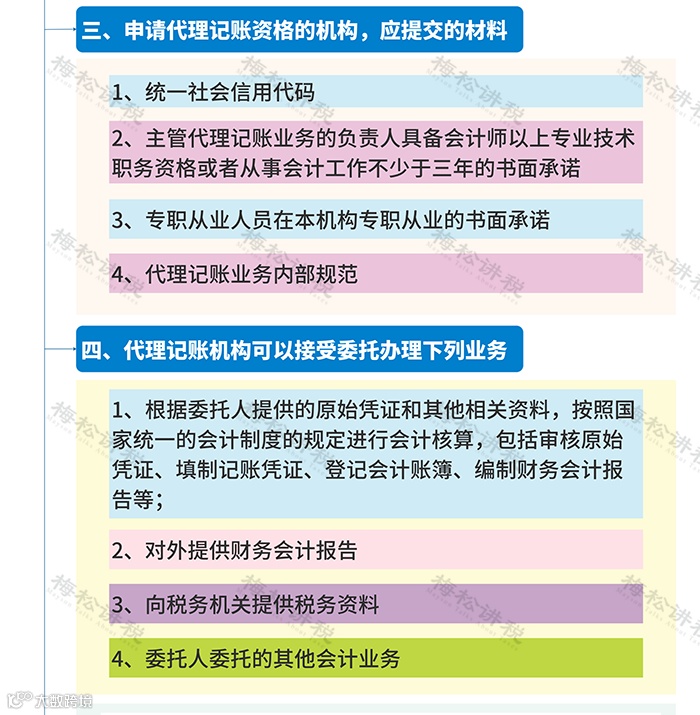 三、申请代理记账资格的机构，应提交的材料

1、统一社会信用代码

2、主管代理记账业务的负责人具备会计师以上专业技术职务资格或者从事会计工作不少于三年的书面承诺

3、专职从业人员在本机构专职从业的书面承诺

4、代理记账业务内部规范

四、代理记账机构可以接受委托办理下列业务

1、根据委托人提供的原始凭证和其他相关资料，按照国家统一的会计制度的规定进行会计核算，包括审核原始凭证、填制记账凭证、登记会计账簿、编制财务会计报告等；

2、对外提供财务会计报告

3、向税务机关提供税务资料

4、委托人委托的其他会计业务

梅松讲税

大数跨境